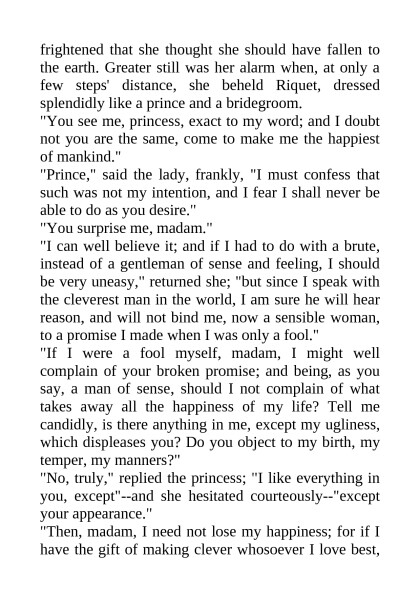 frightened that she thought she should have fallen to the earth. Greater still was her alarm when, at only a few steps' distance, she beheld Riquet, dressed splendidly like a prince and a bridegroom.
"You see me, princess, exact to my word; and I doubt not you are the same, come to make me the happiest of mankind."
"Prince," said the lady, frankly, "I must confess that such was not my intention, and I fear I shall never be able to do as you desire."
"You surprise me, madam."
"I can well believe it; and if I had to do with a brute, instead of a gentleman of sense and feeling, I should be very uneasy," returned she; "but since I speak with the cleverest man in the world, I am sure he will hear reason, and will not bind me, now a sensible woman, to a promise I made when I was only a fool."
"If I were a fool myself, madam, I might well complain of your broken promise; and being, as you say, a man of sense, should I not complain of what takes away all the happiness of my life? Tell me candidly, is there anything in me, except my ugliness, which displeases you? Do you object to my birth, my temper, my manners?"
"No, truly," replied the princess; "I like everything in you, except"--and she hesitated courteously--"except your appearance."
"Then, madam, I need not lose my happiness; for if I have the gift of making clever whosoever I love best,